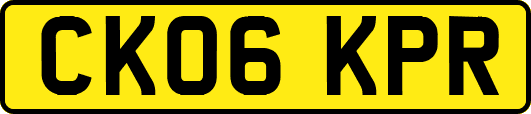 CK06 KPR